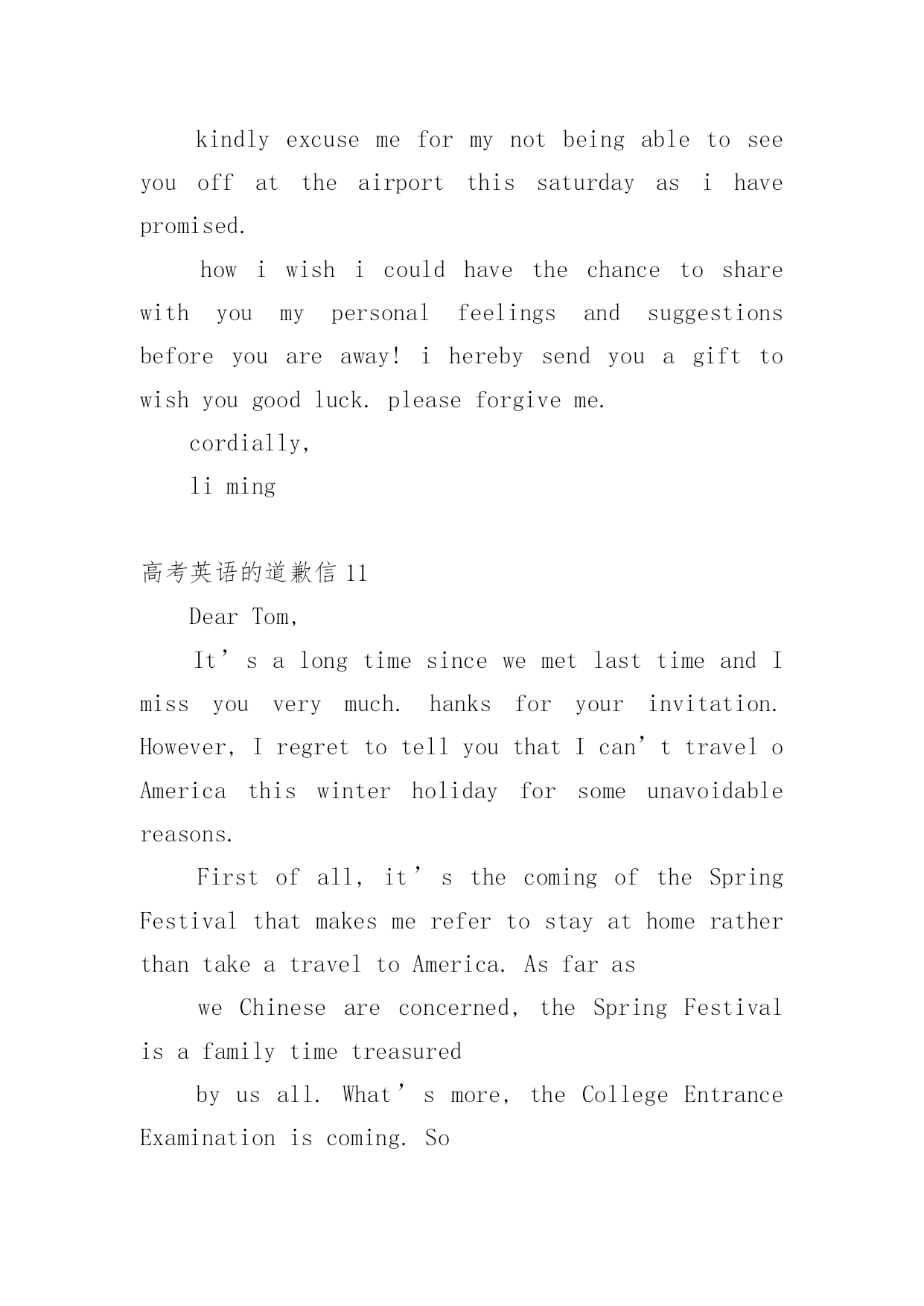 kindly excuse me for my not being able to see you off at the airport this saturday as i have promised.

how i wish i could have the chance to share with you my personal feelings and suggestions before you are away! i hereby send you a gift to wish you good luck. please forgive me.

cordially,

li ming

高考英语的道歉信 11

Dear Tom,

It’s a long time since we met last time and I miss you very much. hanks for your invitation. However, I regret to tell you that I can’t travel o America this winter holiday for some unavoidable reasons.

First of all, it’s the coming of the Spring Festival that makes me refer to stay at home rather than take a travel to America. As far as

we Chinese are concerned, the Spring Festival is a family time treasured

by us all. What’s more, the College Entrance Examination is coming. So